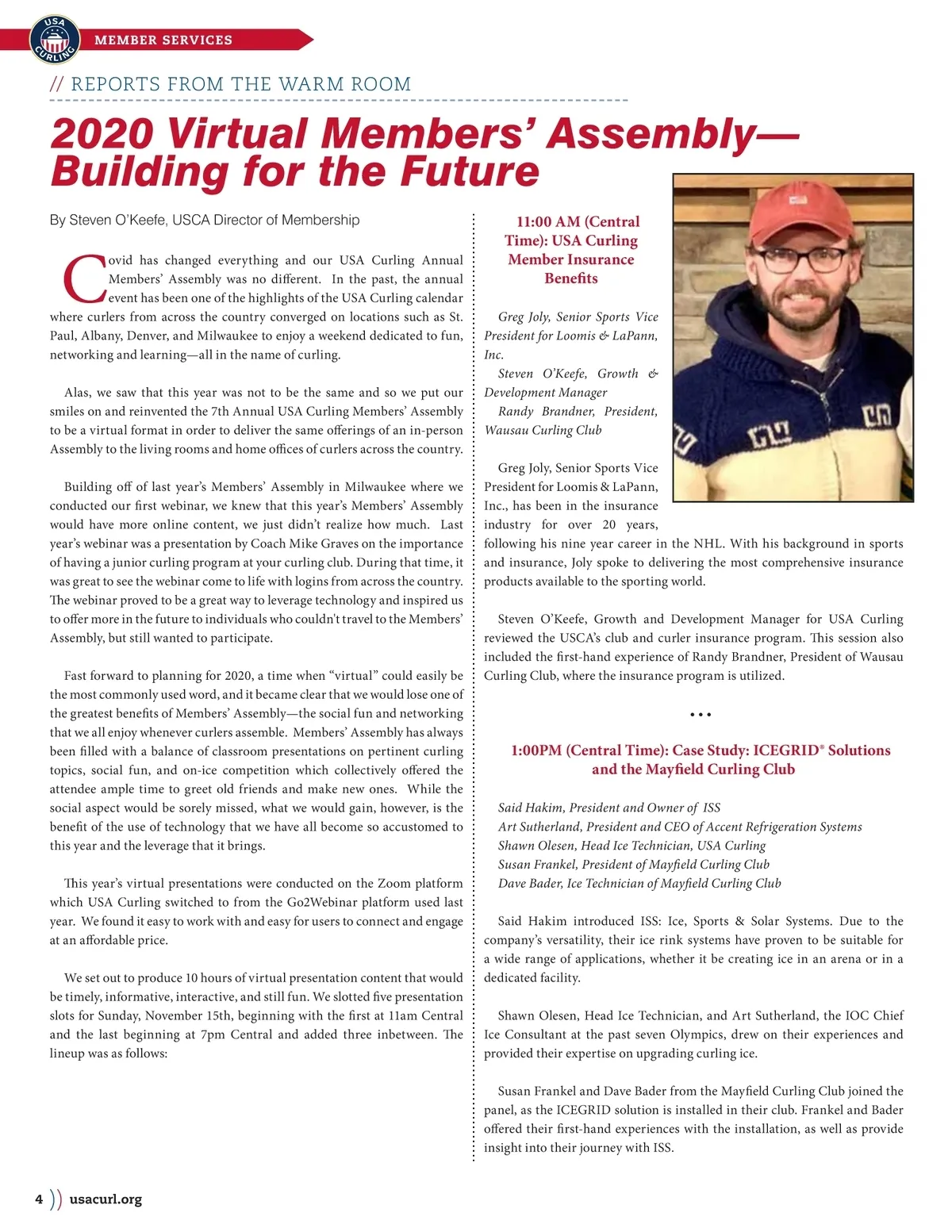 USA CURLING

MEMBER SERVICES

// REPORTS FROM THE WARM ROOM

2020 Virtual Members' Assembly— Building for the Future

By Steven O'Keefe, USCA Director of Membership

Covid has changed everything and our USA Curling Annual Members' Assembly was no different. In the past, the annual event has been one of the highlights of the USA Curling calendar where curlers from across the country converged on locations such as St. Paul, Albany, Denver, and Milwaukee to enjoy a weekend dedicated to fun, networking and learning—all in the name of curling.

Alas, we saw that this year was not to be the same and so we put our smiles on and reinvented the 7th Annual USA Curling Members' Assembly to be a virtual format in order to deliver the same offerings of an in-person Assembly to the living rooms and home offices of curlers across the country.

Building off of last year's Members' Assembly in Milwaukee where we conducted our first webinar, we knew that this year's Members' Assembly would have more online content, we just didn't realize how much. Last year's webinar was a presentation by Coach Mike Graves on the importance of having a junior curling program at your curling club. During that time, it was great to see the webinar come to life with logins from across the country. The webinar proved to be a great way to leverage technology and inspired us to offer more in the future to individuals who couldn't travel to the Members' Assembly, but still wanted to participate.

Fast forward to planning for 2020, a time when "virtual" could easily be the most commonly used word, and it became clear that we would lose one of the greatest benefits of Members' Assembly—the social fun and networking that we all enjoy whenever curlers assemble. Members' Assembly has always been filled with a balance of classroom presentations on pertinent curling topics, social fun, and on-ice competition which collectively offered the attendee ample time to greet old friends and make new ones. While the social aspect would be sorely missed, what we would gain, however, is the benefit of the use of technology that we have all become so accustomed to this year and the leverage that it brings.

This year's virtual presentations were conducted on the Zoom platform which USA Curling switched to from the Go2Webinar platform used last year. We found it easy to work with and easy for users to connect and engage at an affordable price.

We set out to produce 10 hours of virtual presentation content that would be timely, informative, interactive, and still fun. We slotted five presentation slots for Sunday, November 15th, beginning with the first at 11am Central and the last beginning at 7pm Central and added three inbetween. The lineup was as follows:

11:00 AM (Central Time): USA Curling Member Insurance Benefits

Greg Joly, Senior Sports Vice President for Loomis & LaPann, Inc.
Steven O'Keefe, Growth & Development Manager
Randy Brandner, President, Wausau Curling Club

Greg Joly, Senior Sports Vice President for Loomis & LaPann, Inc., has been in the insurance industry for over 20 years, following his nine year career in the NHL. With his background in sports and insurance, Joly spoke to delivering the most comprehensive insurance products available to the sporting world.

Steven O'Keefe, Growth and Development Manager for USA Curling reviewed the USCA's club and curler insurance program. This session also included the first-hand experience of Randy Brandner, President of Wausau Curling Club, where the insurance program is utilized.

• • •

1:00PM (Central Time): Case Study: ICEGRID® Solutions and the Mayfield Curling Club

Said Hakim, President and Owner of ISS
Art Sutherland, President and CEO of Accent Refrigeration Systems
Shawn Olesen, Head Ice Technician, USA Curling
Susan Frankel, President of Mayfield Curling Club
Dave Bader, Ice Technician of Mayfield Curling Club

Said Hakim introduced ISS: Ice, Sports & Solar Systems. Due to the company's versatility, their ice rink systems have proven to be suitable for a wide range of applications, whether it be creating ice in an arena or in a dedicated facility.

Shawn Olesen, Head Ice Technician, and Art Sutherland, the IOC Chief Ice Consultant at the past seven Olympics, drew on their experiences and provided their expertise on upgrading curling ice.

Susan Frankel and Dave Bader from the Mayfield Curling Club joined the panel, as the ICEGRID solution is installed in their club. Frankel and Bader offered their first-hand experiences with the installation, as well as provide insight into their journey with ISS.

4 )) usacurl.org